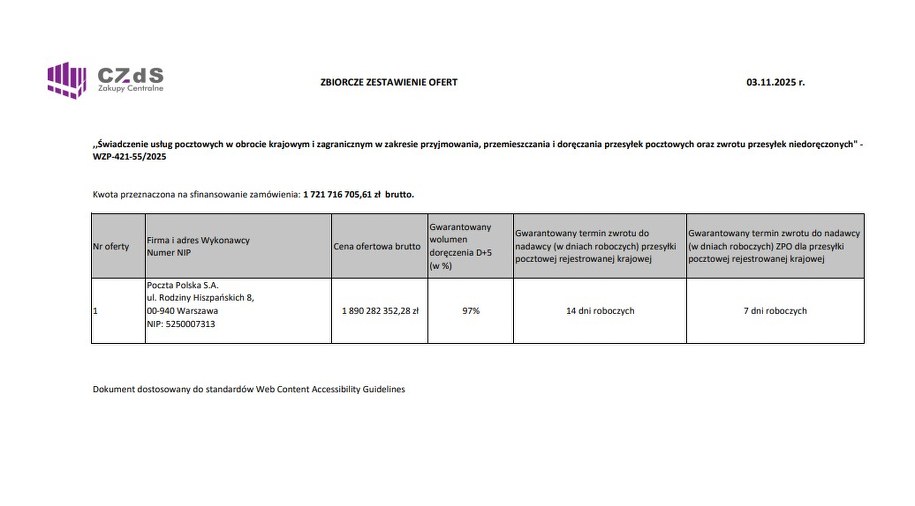 CZdS
Zakupy Centralne

ZBIORCZE ZESTAWIENIE OFERT

03.11.2025 r.

,,Świadczenie usług pocztowych w obrocie krajowym i zagranicznym w zakresie przyjmowania, przemieszczania i doręczania przesyłek pocztowych oraz zwrotu przesyłek niedoręczonych" - WZP-421-55/2025

Kwota przeznaczona na sfinansowanie zamówienia: 1 721 716 705,61 zł brutto.

| Nr oferty | Firma i adres Wykonawcy Numer NIP | Cena ofertowa brutto | Gwarantowany wolumen doręczenia D+5 (w %) | Gwarantowany termin zwrotu do nadawcy (w dniach roboczych) przesyłki pocztowej rejestrowanej krajowej | Gwarantowany termin zwrotu do nadawcy (w dniach roboczych) ZPO dla przesyłki pocztowej rejestrowanej krajowej |
|---|---|---|---|---|---|
| 1 | Poczta Polska S.A. ul. Rodziny Hiszpańskich 8, 00-940 Warszawa NIP: 5250007313 | 1 890 282 352,28 zł | 97% | 14 dni roboczych | 7 dni roboczych |

Dokument dostosowany do standardów Web Content Accessibility Guidelines